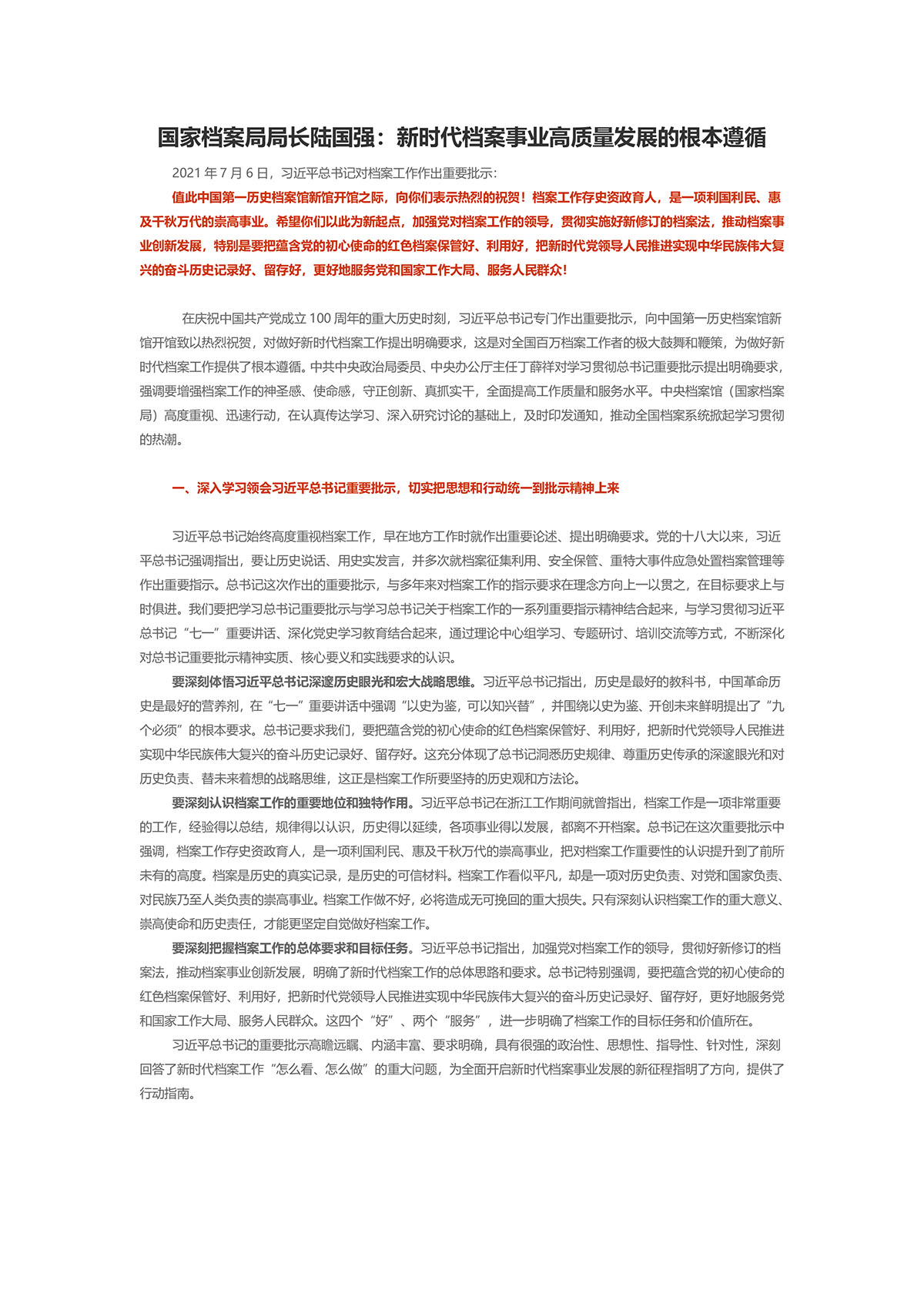 国家档案局局长陆国强：新时代档案事业高质量发展的根本遵循

2021 年 7 月 6 日，习近平总书记对档案工作作出重要批示：

值此中国第一历史档案馆新馆开馆之际，向你们表示热烈的祝贺！档案工作存史资政育人，是一项利国利民、惠及千秋万代的崇高事业。希望你们以此为新起点，加强党对档案工作的领导，贯彻实施好新修订的档案法，推动档案事业创新发展，特别是要把蕴含党的初心使命的红色档案保管好、利用好，把新时代党领导人民推进实现中华民族伟大复兴的奋斗历史记录好、留存好，更好地服务党和国家工作大局、服务人民群众！

在庆祝中国共产党成立 100 周年的重大历史时刻，习近平总书记专门作出重要批示，向中国第一历史档案馆新馆开馆致以热烈祝贺，对做好新时代档案工作提出明确要求，这是对全国百万档案工作者的极大鼓舞和鞭策，为做好新时代档案工作提供了根本遵循。中共中央政治局委员、中央办公厅主任丁薛祥对学习贯彻总书记重要批示提出明确要求，强调要增强档案工作的神圣感、使命感，守正创新、真抓实干，全面提高工作质量和服务水平。中央档案馆（国家档案局）高度重视、迅速行动，在认真传达学习、深入研究讨论的基础上，及时印发通知，推动全国档案系统掀起学习贯彻的热潮。

一、深入学习领会习近平总书记重要批示，切实把思想和行动统一到批示精神上来

习近平总书记始终高度重视档案工作，早在地方工作时就作出重要论述、提出明确要求。党的十八大以来，习近平总书记强调指出，要让历史说话、用史实发言，并多次就档案征集利用、安全保管、重特大事件应急处置档案管理等作出重要指示。总书记这次作出的重要批示，与多年来对档案工作的指示要求在理念方向上一以贯之，在目标要求上与时俱进。我们要把学习总书记重要批示与学习总书记关于档案工作的一系列重要指示精神结合起来，与学习贯彻习近平总书记“七一”重要讲话、深化党史学习教育结合起来，通过理论中心组学习、专题研讨、培训交流等方式，不断深化对总书记重要批示精神实质、核心要义和实践要求的认识。

要深刻体悟习近平总书记深邃历史眼光和宏大战略思维。习近平总书记指出，历史是最好的教科书，中国革命历史是最好的营养剂，在“七一”重要讲话中强调“以史为鉴，可以知兴替”，并围绕以史为鉴、开创未来鲜明提出了“九个必须”的根本要求。总书记要求我们，要把蕴含党的初心使命的红色档案保管好、利用好，把新时代党领导人民推进实现中华民族伟大复兴的奋斗历史记录好、留存好。这充分体现了总书记洞悉历史规律、尊重历史传承的深邃眼光和对历史负责、替未来着想的战略思维，这正是档案工作所要坚持的历史观和方法论。

要深刻认识档案工作的重要地位和独特作用。习近平总书记在浙江工作期间就曾指出，档案工作是一项非常重要的工作，经验得以总结，规律得以认识，历史得以延续，各项事业得以发展，都离不开档案。总书记在这次重要批示中强调，档案工作存史资政育人，是一项利国利民、惠及千秋万代的崇高事业，把对档案工作重要性的认识提升到了前所未有的高度。档案是历史的真实记录，是历史的可信材料。档案工作看似平凡，却是一项对历史负责、对党和国家负责、对民族乃至人类负责的崇高事业。档案工作做不好，必将造成无可挽回的重大损失。只有深刻认识档案工作的重大意义、崇高使命和历史责任，才能更坚定自觉做好档案工作。

要深刻把握档案工作的总体要求和目标任务。习近平总书记指出，加强党对档案工作的领导，贯彻好新修订的档案法，推动档案事业创新发展，明确了新时代档案工作的总体思路和要求。总书记特别强调，要把蕴含党的初心使命的红色档案保管好、利用好，把新时代党领导人民推进实现中华民族伟大复兴的奋斗历史记录好、留存好，更好地服务党和国家工作大局、服务人民群众。这四个“好”、两个“服务”，进一步明确了档案工作的目标任务和价值所在。

习近平总书记的重要批示高瞻远瞩、内涵丰富、要求明确，具有很强的政治性、思想性、指导性、针对性，深刻回答了新时代档案工作“怎么看、怎么做”的重大问题，为全面开启新时代档案事业发展的新征程指明了方向，提供了行动指南。